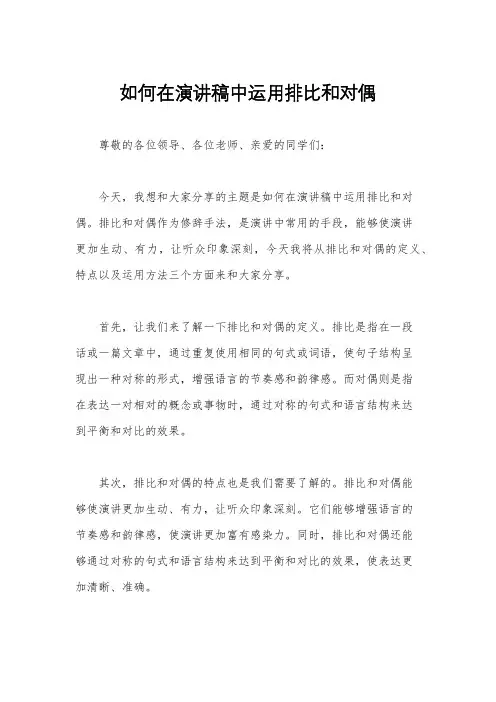 如何在演讲稿中运用排比和对偶

尊敬的各位领导、各位老师、亲爱的同学们：

今天，我想和大家分享的主题是如何在演讲稿中运用排比和对偶。排比和对偶作为修辞手法，是演讲中常用的手段，能够使演讲更加生动、有力，让听众印象深刻，今天我将从排比和对偶的定义、特点以及运用方法三个方面来和大家分享。

首先，让我们来了解一下排比和对偶的定义。排比是指在一段话或一篇文章中，通过重复使用相同的句式或词语，使句子结构呈现出一种对称的形式，增强语言的节奏感和韵律感。而对偶则是指在表达一对相对的概念或事物时，通过对称的句式和语言结构来达到平衡和对比的效果。

其次，排比和对偶的特点也是我们需要了解的。排比和对偶能够使演讲更加生动、有力，让听众印象深刻。它们能够增强语言的节奏感和韵律感，使演讲更加富有感染力。同时，排比和对偶还能够通过对称的句式和语言结构来达到平衡和对比的效果，使表达更加清晰、准确。